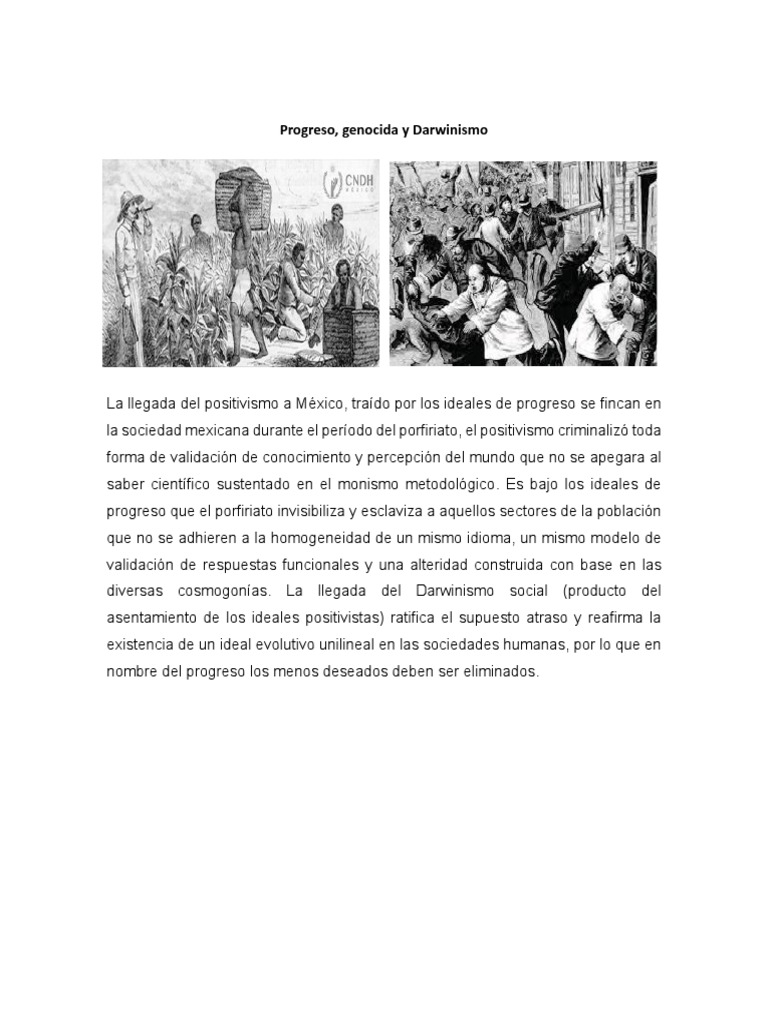 Progreso, genocida y Darwinismo

CNDH
MÉXICO

La llegada del positivismo a México, traído por los ideales de progreso se fincan en la sociedad mexicana durante el período del porfiriato, el positivismo criminalizó toda forma de validación de conocimiento y percepción del mundo que no se apegara al saber científico sustentado en el monismo metodológico. Es bajo los ideales de progreso que el porfiriato invisibiliza y esclaviza a aquellos sectores de la población que no se adhieren a la homogeneidad de un mismo idioma, un mismo modelo de validación de respuestas funcionales y una alteridad construida con base en las diversas cosmogonías. La llegada del Darwinismo social (producto del asentamiento de los ideales positivistas) ratifica el supuesto atraso y reafirma la existencia de un ideal evolutivo unilineal en las sociedades humanas, por lo que en nombre del progreso los menos deseados deben ser eliminados.